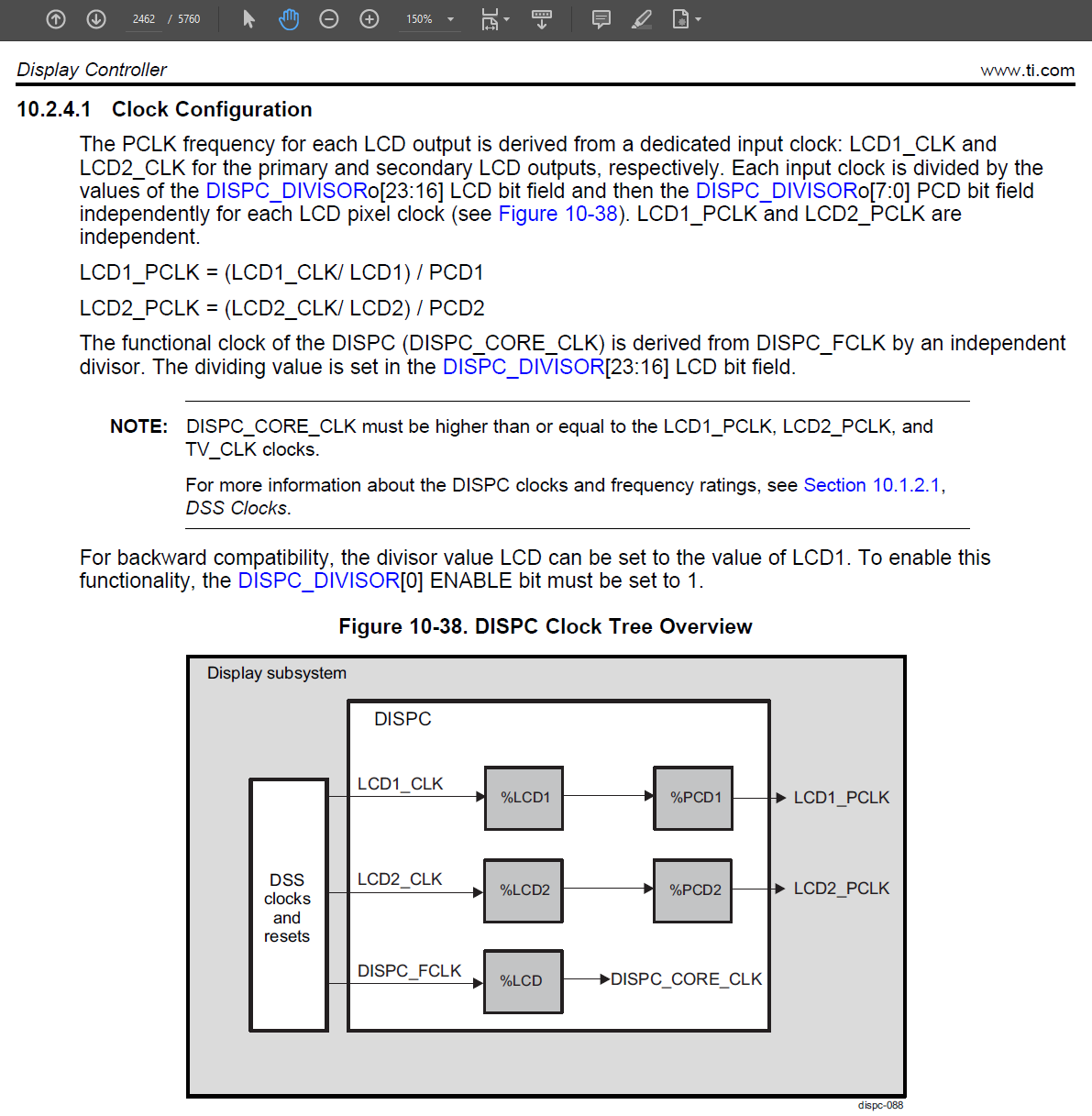 2462 / 5760 150%

Display Controller www.ti.com

10.2.4.1 Clock Configuration

The PCLK frequency for each LCD output is derived from a dedicated input clock: LCD1_CLK and LCD2_CLK for the primary and secondary LCD outputs, respectively. Each input clock is divided by the values of the DISPC_DIVISORo[23:16] LCD bit field and then the DISPC_DIVISORo[7:0] PCD bit field independently for each LCD pixel clock (see Figure 10-38). LCD1_PCLK and LCD2_PCLK are independent.

LCD1_PCLK = (LCD1_CLK/ LCD1) / PCD1

LCD2_PCLK = (LCD2_CLK/ LCD2) / PCD2

The functional clock of the DISPC (DISPC_CORE_CLK) is derived from DISPC_FCLK by an independent divisor. The dividing value is set in the DISPC_DIVISOR[23:16] LCD bit field.

NOTE: DISPC_CORE_CLK must be higher than or equal to the LCD1_PCLK, LCD2_PCLK, and TV_CLK clocks.

For more information about the DISPC clocks and frequency ratings, see Section 10.1.2.1, DSS Clocks.

For backward compatibility, the divisor value LCD can be set to the value of LCD1. To enable this functionality, the DISPC_DIVISOR[0] ENABLE bit must be set to 1.

Figure 10-38. DISPC Clock Tree Overview

Display subsystem

DISPC

DSS clocks and resets

LCD1_CLK

%LCD1

%PCD1

LCD1_PCLK

LCD2_CLK

%LCD2

%PCD2

LCD2_PCLK

DISPC_FCLK

%LCD

DISPC_CORE_CLK

dispc-088